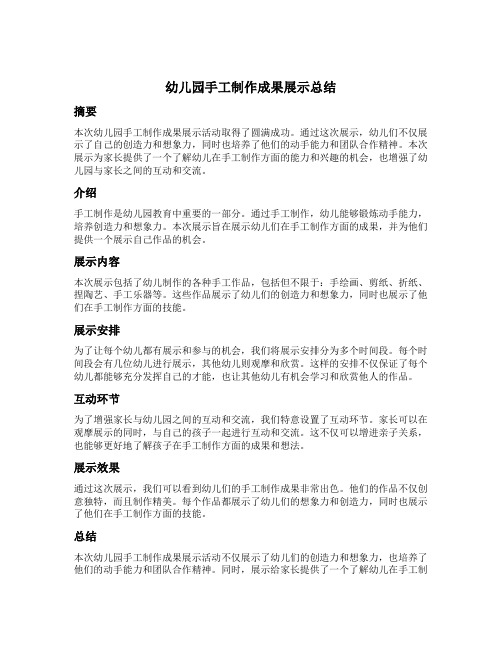 幼儿园手工制作成果展示总结

摘要

本次幼儿园手工制作成果展示活动取得了圆满成功。通过这次展示，幼儿们不仅展示了自己的创造力和想象力，同时也培养了他们的动手能力和团队合作精神。本次展示为家长提供了一个了解幼儿在手工制作方面的能力和兴趣的机会，也增强了幼儿园与家长之间的互动和交流。

介绍

手工制作是幼儿园教育中重要的一部分。通过手工制作，幼儿能够锻炼动手能力，培养创造力和想象力。本次展示旨在展示幼儿们在手工制作方面的成果，并为他们提供一个展示自己作品的机会。

展示内容

本次展示包括了幼儿制作的各种手工作品，包括但不限于：手绘画、剪纸、折纸、捏陶艺、手工乐器等。这些作品展示了幼儿们的创造力和想象力，同时也展示了他们在手工制作方面的技能。

展示安排

为了让每个幼儿都有展示和参与的机会，我们将展示安排分为多个时间段。每个时间段会有几位幼儿进行展示，其他幼儿则观摩和欣赏。这样的安排不仅保证了每个幼儿都能够充分发挥自己的才能，也让其他幼儿有机会学习和欣赏他人的作品。

互动环节

为了增强家长与幼儿园之间的互动和交流，我们特意设置了互动环节。家长可以在观摩展示的同时，与自己的孩子一起进行互动和交流。这不仅可以增进亲子关系，也能够更好地了解孩子在手工制作方面的成果和想法。

展示效果

通过这次展示，我们可以看到幼儿们的手工制作成果非常出色。他们的作品不仅创意独特，而且制作精美。每个作品都展示了幼儿们的想象力和创造力，同时也展示了他们在手工制作方面的技能。

总结

本次幼儿园手工制作成果展示活动不仅展示了幼儿们的创造力和想象力，也培养了他们的动手能力和团队合作精神。同时，展示给家长提供了一个了解幼儿在手工制